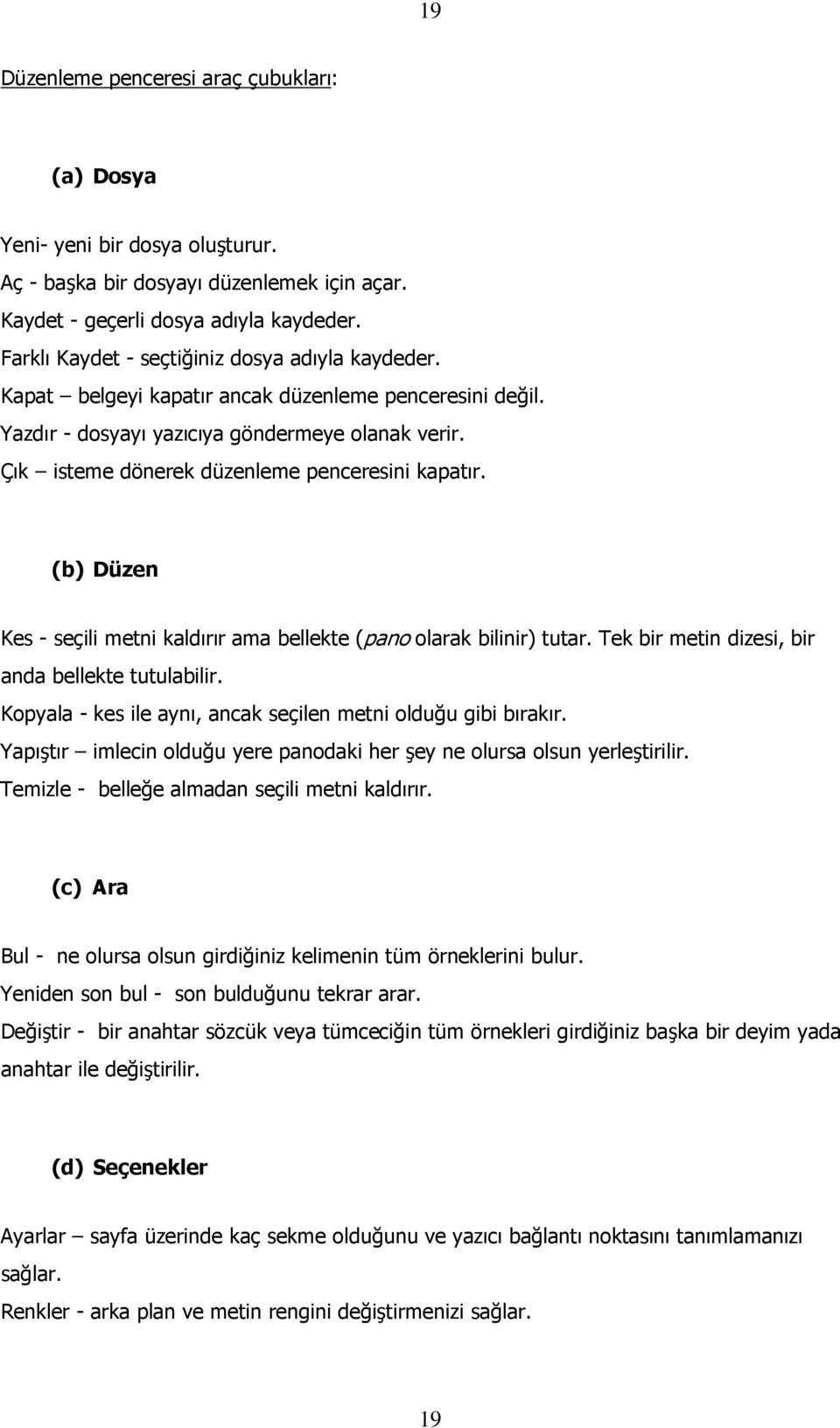 19

Düzenleme penceresi araç çubukları:

(a) Dosya

Yeni- yeni bir dosya oluşturur.
Aç - başka bir dosyayı düzenlemek için açar.
Kaydet - geçerli dosya adıyla kaydeder.
Farklı Kaydet - seçtiğiniz dosya adıyla kaydeder.
Kapat – belgeyi kapatır ancak düzenleme penceresini değil.
Yazdır - dosyayı yazıcıya göndermeye olanak verir.
Çık – isteme dönerek düzenleme penceresini kapatır.

(b) Düzen

Kes - seçili metni kaldırır ama bellekte (pano olarak bilinir) tutar. Tek bir metin dizesi, bir anda bellekte tutulabilir.
Kopyala - kes ile aynı, ancak seçilen metni olduğu gibi bırakır.
Yapıştır – imlecin olduğu yere panodaki her şey ne olursa olsun yerleştirilir.
Temizle - belleğe almadan seçili metni kaldırır.

(c) Ara

Bul - ne olursa olsun girdiğiniz kelimenin tüm örneklerini bulur.
Yeniden son bul - son bulduğunu tekrar arar.
Değiştir - bir anahtar sözcük veya tümceciğin tüm örnekleri girdiğiniz başka bir deyim yada anahtar ile değiştirilir.

(d) Seçenekler

Ayarlar – sayfa üzerinde kaç sekme olduğunu ve yazıcı bağlantı noktasını tanımlamanızı sağlar.
Renkler - arka plan ve metin rengini değiştirmenizi sağlar.

19